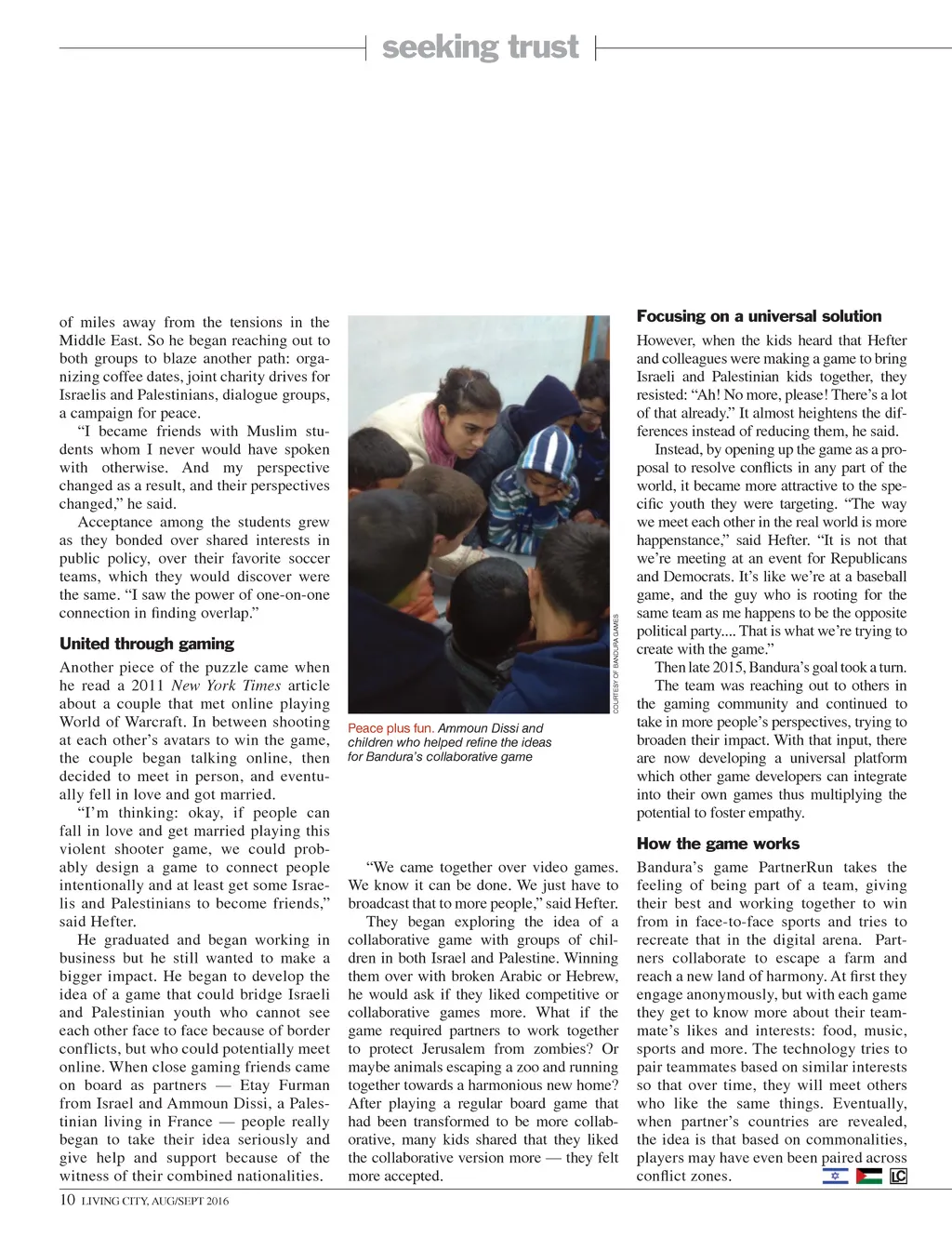 seeking trust

of miles away from the tensions in the Middle East. So he began reaching out to both groups to blaze another path: organizing coffee dates, joint charity drives for Israelis and Palestinians, dialogue groups, a campaign for peace.

"I became friends with Muslim students whom I never would have spoken with otherwise. And my perspective changed as a result, and their perspectives changed," he said.

Acceptance among the students grew as they bonded over shared interests in public policy, over their favorite soccer teams, which they would discover were the same. "I saw the power of one-on-one connection in finding overlap."

United through gaming

Another piece of the puzzle came when he read a 2011 New York Times article about a couple that met online playing World of Warcraft. In between shooting at each other's avatars to win the game, the couple began talking online, then decided to meet in person, and eventually fell in love and got married.

"I'm thinking: okay, if people can fall in love and get married playing this violent shooter game, we could probably design a game to connect people intentionally and at least get some Israelis and Palestinians to become friends," said Hefter.

He graduated and began working in business but he still wanted to make a bigger impact. He began to develop the idea of a game that could bridge Israeli and Palestinian youth who cannot see each other face to face because of border conflicts, but who could potentially meet online. When close gaming friends came on board as partners — Etay Furman from Israel and Ammoun Dissi, a Palestinian living in France — people really began to take their idea seriously and give help and support because of the witness of their combined nationalities.

COURTESY OF BANDURA GAMES

Peace plus fun. Ammoun Dissi and children who helped refine the ideas for Bandura's collaborative game

"We came together over video games. We know it can be done. We just have to broadcast that to more people," said Hefter.

They began exploring the idea of a collaborative game with groups of children in both Israel and Palestine. Winning them over with broken Arabic or Hebrew, he would ask if they liked competitive or collaborative games more. What if the game required partners to work together to protect Jerusalem from zombies? Or maybe animals escaping a zoo and running together towards a harmonious new home? After playing a regular board game that had been transformed to be more collaborative, many kids shared that they liked the collaborative version more — they felt more accepted.

Focusing on a universal solution

However, when the kids heard that Hefter and colleagues were making a game to bring Israeli and Palestinian kids together, they resisted: "Ah! No more, please! There's a lot of that already." It almost heightens the differences instead of reducing them, he said.

Instead, by opening up the game as a proposal to resolve conflicts in any part of the world, it became more attractive to the specific youth they were targeting. "The way we meet each other in the real world is more happenstance," said Hefter. "It is not that we're meeting at an event for Republicans and Democrats. It's like we're at a baseball game, and the guy who is rooting for the same team as me happens to be the opposite political party.... That is what we're trying to create with the game."

Then late 2015, Bandura's goal took a turn.

The team was reaching out to others in the gaming community and continued to take in more people's perspectives, trying to broaden their impact. With that input, there are now developing a universal platform which other game developers can integrate into their own games thus multiplying the potential to foster empathy.

How the game works

Bandura's game PartnerRun takes the feeling of being part of a team, giving their best and working together to win from in face-to-face sports and tries to recreate that in the digital arena. Partners collaborate to escape a farm and reach a new land of harmony. At first they engage anonymously, but with each game they get to know more about their teammate's likes and interests: food, music, sports and more. The technology tries to pair teammates based on similar interests so that over time, they will meet others who like the same things. Eventually, when partner's countries are revealed, the idea is that based on commonalities, players may have even been paired across conflict zones.

LC

10 LIVING CITY, AUG/SEPT 2016